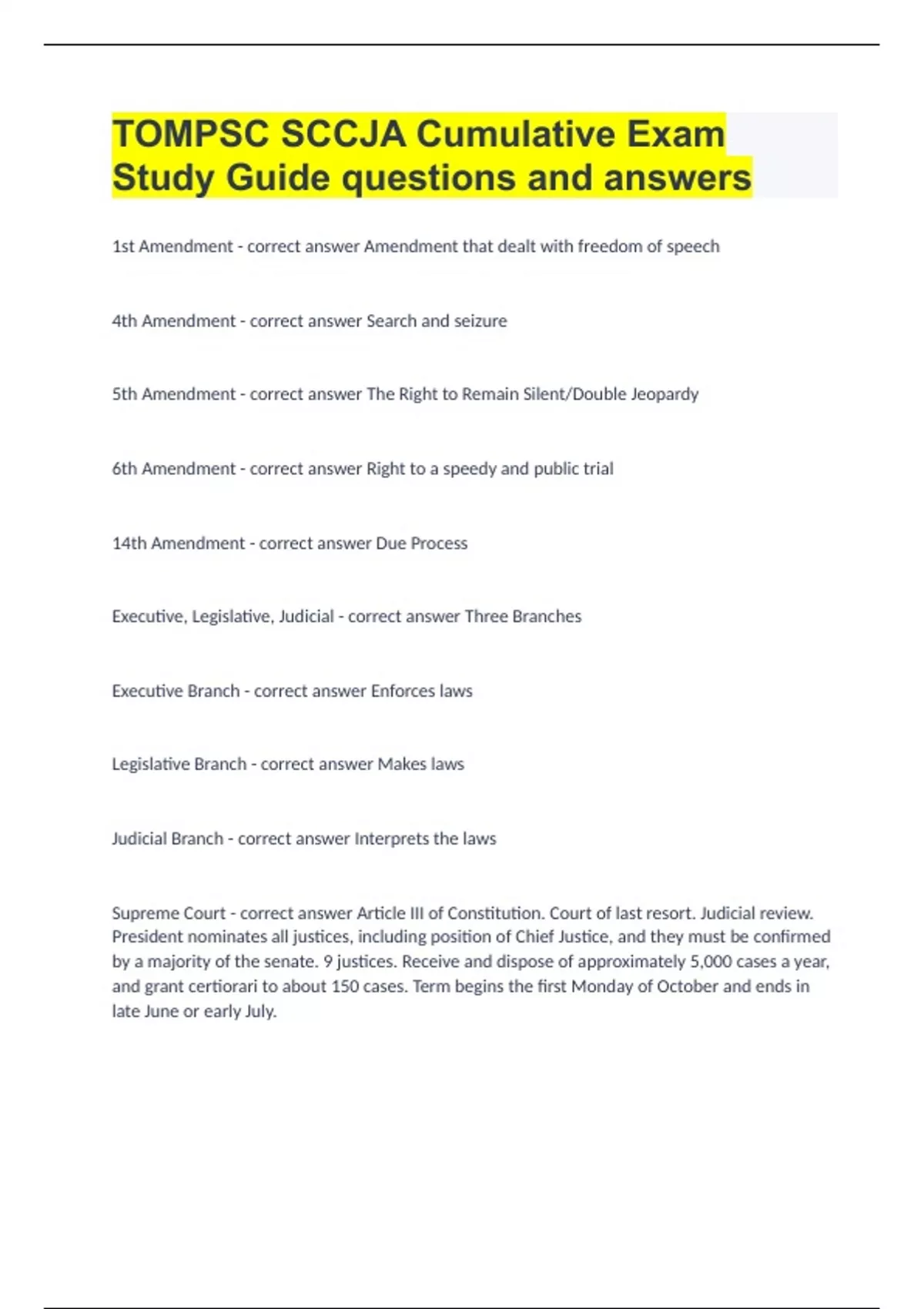 TOMPSC SCCJA Cumulative Exam Study Guide questions and answers

1st Amendment - correct answer Amendment that dealt with freedom of speech

4th Amendment - correct answer Search and seizure

5th Amendment - correct answer The Right to Remain Silent/Double Jeopardy

6th Amendment - correct answer Right to a speedy and public trial

14th Amendment - correct answer Due Process

Executive, Legislative, Judicial - correct answer Three Branches

Executive Branch - correct answer Enforces laws

Legislative Branch - correct answer Makes laws

Judicial Branch - correct answer Interprets the laws

Supreme Court - correct answer Article III of Constitution. Court of last resort. Judicial review. President nominates all justices, including position of Chief Justice, and they must be confirmed by a majority of the senate. 9 justices. Receive and dispose of approximately 5,000 cases a year, and grant certiorari to about 150 cases. Term begins the first Monday of October and ends in late June or early July.